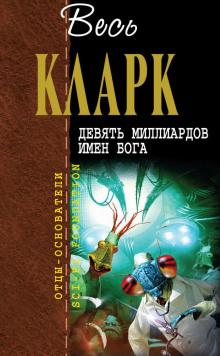 Весь
КЛАРК
ДЕВЯТЬ МИЛЛИАРДОВ ИМЕН БОГА

ОТЦЫ-ОСНОВАТЕЛИ
SCI-FI FOUNDATION